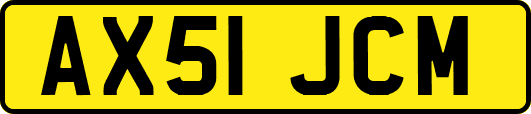 AX51 JCM